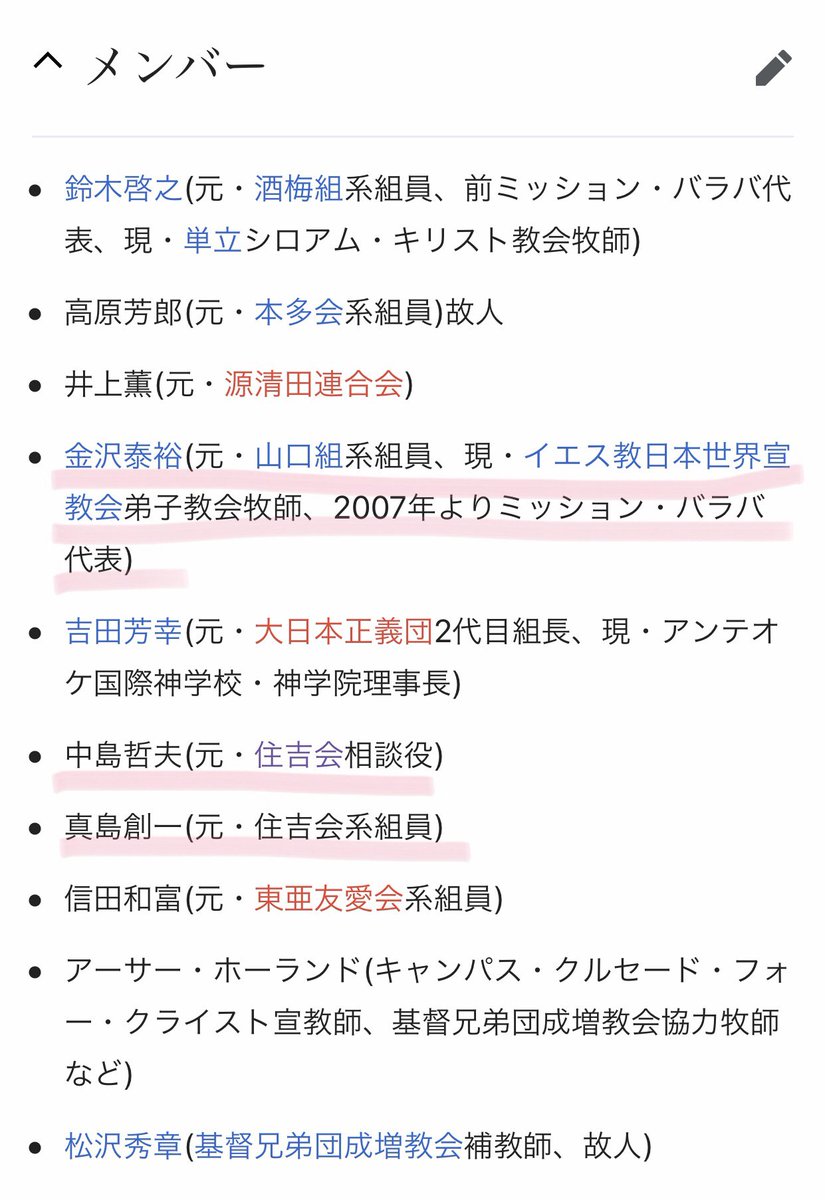 メンバー

- 鈴木啓之(元・酒梅組系組員、前ミッション・バラバ代表、現・単立シロアム・キリスト教会牧師)
- 高原芳郎(元・本多会系組員)故人
- 井上薫(元・源清田連合会)
- 金沢泰裕(元・山口組系組員、現・イエス教日本世界宣教会弟子教会牧師、2007年よりミッション・バラバ代表)
- 吉田芳幸(元・大日本正義団2代目組長、現・アンテオケ国際神学校・神学院理事長)
- 中島哲夫(元・住吉会相談役)
- 真島創一(元・住吉会系組員)
- 信田和富(元・東亜友愛会系組員)
- アーサー・ホーランド(キャンパス・クルセード・フォー・クライスト宣教師、基督兄弟団成増教会協力牧師など)
- 松沢秀章(基督兄弟団成増教会補教師、故人)